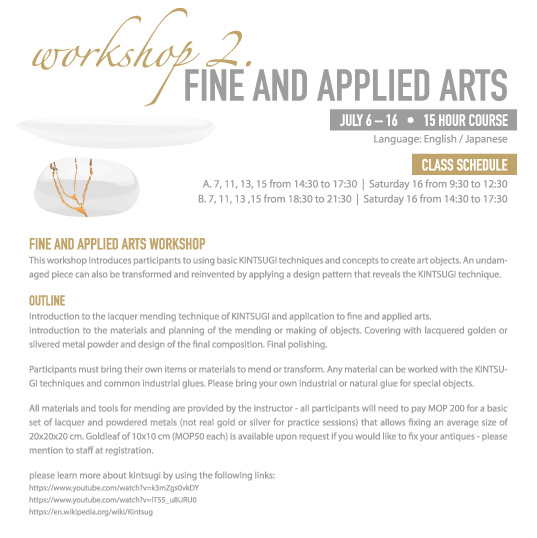 workshop 2.
FINE AND APPLIED ARTS

JULY 6 – 16 • 15 HOUR COURSE
Language: English / Japanese

CLASS SCHEDULE
A. 7, 11, 13, 15 from 14:30 to 17:30 | Saturday 16 from 9:30 to 12:30
B. 7, 11, 13 ,15 from 18:30 to 21:30 | Saturday 16 from 14:30 to 17:30

FINE AND APPLIED ARTS WORKSHOP
This workshop introduces participants to using basic KINTSUGI techniques and concepts to create art objects. An undamaged piece can also be transformed and reinvented by applying a design pattern that reveals the KINTSUGI technique.

OUTLINE
Introduction to the lacquer mending technique of KINTSUGI and application to fine and applied arts.
Introduction to the materials and planning of the mending or making of objects. Covering with lacquered golden or silvered metal powder and design of the final composition. Final polishing.

Participants must bring their own items or materials to mend or transform. Any material can be worked with the KINTSUGI techniques and common industrial glues. Please bring your own industrial or natural glue for special objects.

All materials and tools for mending are provided by the instructor - all participants will need to pay MOP 200 for a basic set of lacquer and powdered metals (not real gold or silver for practice sessions) that allows fixing an average size of 20x20x20 cm. Goldleaf of 10x10 cm (MOP50 each) is available upon request if you would like to fix your antiques - please mention to staff at registration.

please learn more about kintsugi by using the following links:
https://www.youtube.com/watch?v=k3mZgs0vkDY
https://www.youtube.com/watch?v=lT55_u8URU0
https://en.wikipedia.org/wiki/Kintsug